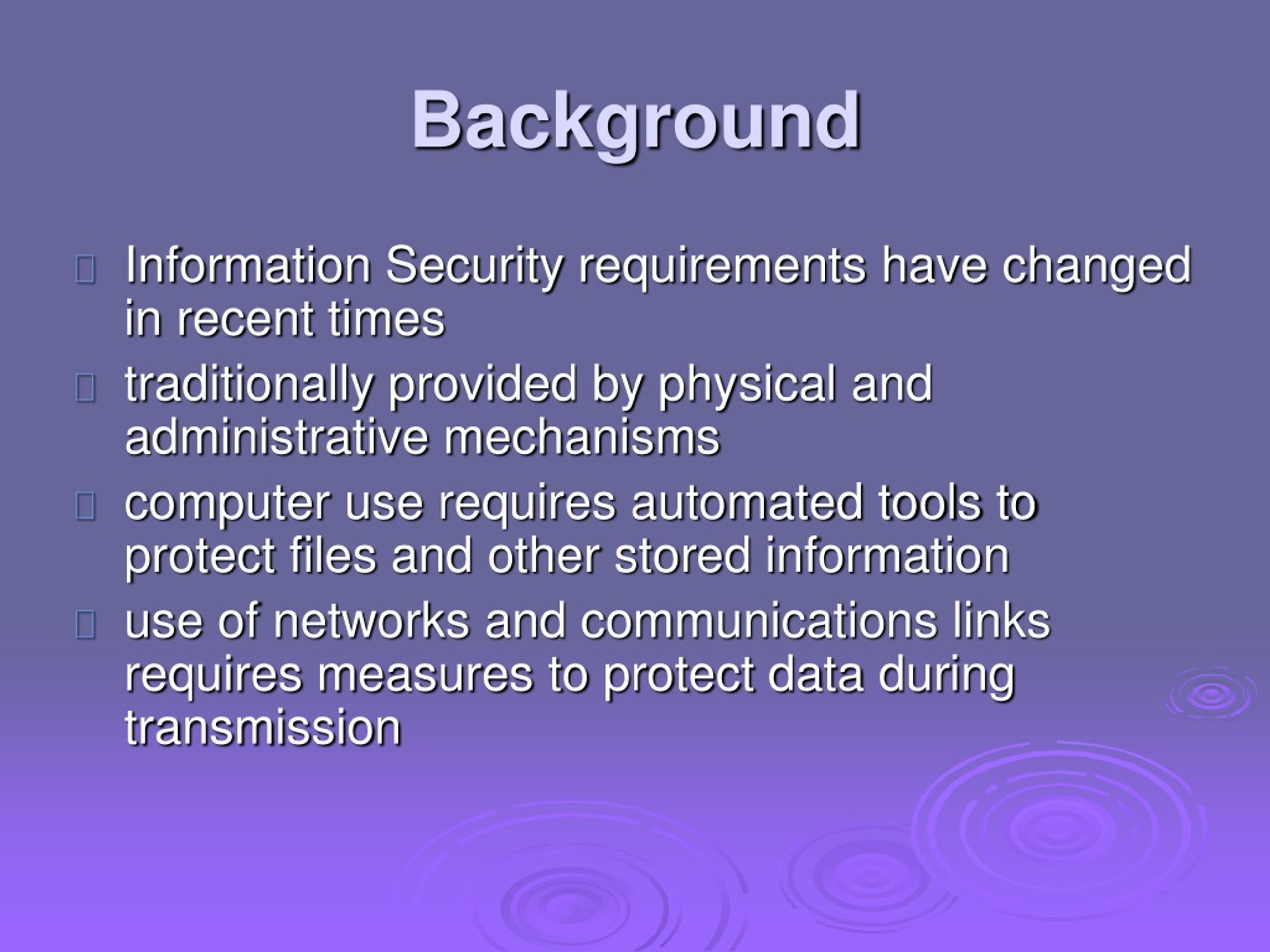 Background

Information Security requirements have changed in recent times

traditionally provided by physical and administrative mechanisms

computer use requires automated tools to protect files and other stored information

use of networks and communications links requires measures to protect data during transmission